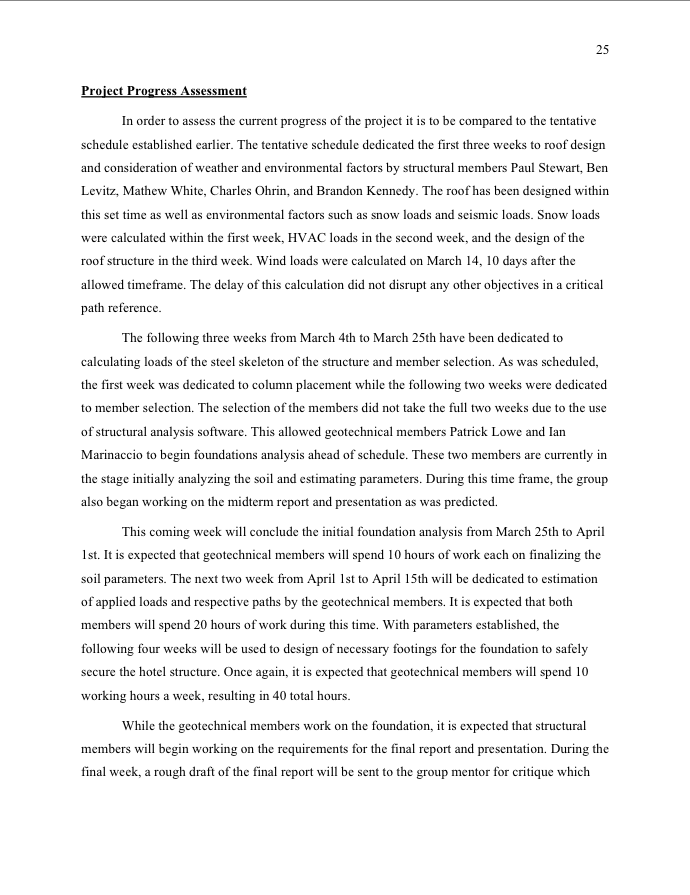 25

Project Progress Assessment

In order to assess the current progress of the project it is to be compared to the tentative schedule established earlier. The tentative schedule dedicated the first three weeks to roof design and consideration of weather and environmental factors by structural members Paul Stewart, Ben Levitz, Mathew White, Charles Ohrin, and Brandon Kennedy. The roof has been designed within this set time as well as environmental factors such as snow loads and seismic loads. Snow loads were calculated within the first week, HVAC loads in the second week, and the design of the roof structure in the third week. Wind loads were calculated on March 14, 10 days after the allowed timeframe. The delay of this calculation did not disrupt any other objectives in a critical path reference.

The following three weeks from March 4th to March 25th have been dedicated to calculating loads of the steel skeleton of the structure and member selection. As was scheduled, the first week was dedicated to column placement while the following two weeks were dedicated to member selection. The selection of the members did not take the full two weeks due to the use of structural analysis software. This allowed geotechnical members Patrick Lowe and Ian Marinaccio to begin foundations analysis ahead of schedule. These two members are currently in the stage initially analyzing the soil and estimating parameters. During this time frame, the group also began working on the midterm report and presentation as was predicted.

This coming week will conclude the initial foundation analysis from March 25th to April 1st. It is expected that geotechnical members will spend 10 hours of work each on finalizing the soil parameters. The next two week from April 1st to April 15th will be dedicated to estimation of applied loads and respective paths by the geotechnical members. It is expected that both members will spend 20 hours of work during this time. With parameters established, the following four weeks will be used to design of necessary footings for the foundation to safely secure the hotel structure. Once again, it is expected that geotechnical members will spend 10 working hours a week, resulting in 40 total hours.

While the geotechnical members work on the foundation, it is expected that structural members will begin working on the requirements for the final report and presentation. During the final week, a rough draft of the final report will be sent to the group mentor for critique which